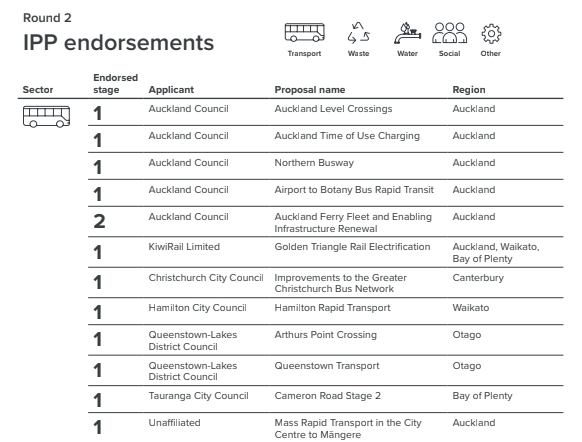 Round 2

IPP endorsements

Transport Waste Water Social Other

| Sector | Endorsed stage | Applicant | Proposal name | Region |
|---|---|---|---|---|
| | 1 | Auckland Council | Auckland Level Crossings | Auckland |
| | 1 | Auckland Council | Auckland Time of Use Charging | Auckland |
| | 1 | Auckland Council | Northern Busway | Auckland |
| | 1 | Auckland Council | Airport to Botany Bus Rapid Transit | Auckland |
| | 2 | Auckland Council | Auckland Ferry Fleet and Enabling Infrastructure Renewal | Auckland |
| | 1 | KiwiRail Limited | Golden Triangle Rail Electrification | Auckland, Waikato, Bay of Plenty |
| | 1 | Christchurch City Council | Improvements to the Greater Christchurch Bus Network | Canterbury |
| | 1 | Hamilton City Council | Hamilton Rapid Transport | Waikato |
| | 1 | Queenstown-Lakes District Council | Arthurs Point Crossing | Otago |
| | 1 | Queenstown-Lakes District Council | Queenstown Transport | Otago |
| | 1 | Tauranga City Council | Cameron Road Stage 2 | Bay of Plenty |
| | 1 | Unaffiliated | Mass Rapid Transport in the City Centre to Māngere | Auckland |